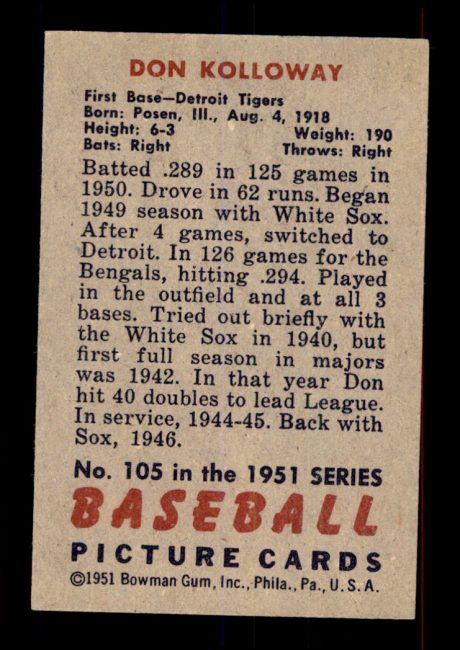 DON KOLLOWAY

First Base—Detroit Tigers
Born: Posen, Ill., Aug. 4, 1918
Height: 6-3 Weight: 190
Bats: Right Throws: Right

Batted .289 in 125 games in 1950. Drove in 62 runs. Began 1949 season with White Sox. After 4 games, switched to Detroit. In 126 games for the Bengals, hitting .294. Played in the outfield and at all 3 bases. Tried out briefly with the White Sox in 1940, but first full season in majors was 1942. In that year Don hit 40 doubles to lead League. In service, 1944-45. Back with Sox, 1946.

No. 105 in the 1951 SERIES
BASEBALL
PICTURE CARDS
©1951 Bowman Gum, Inc., Phila., Pa., U.S.A.